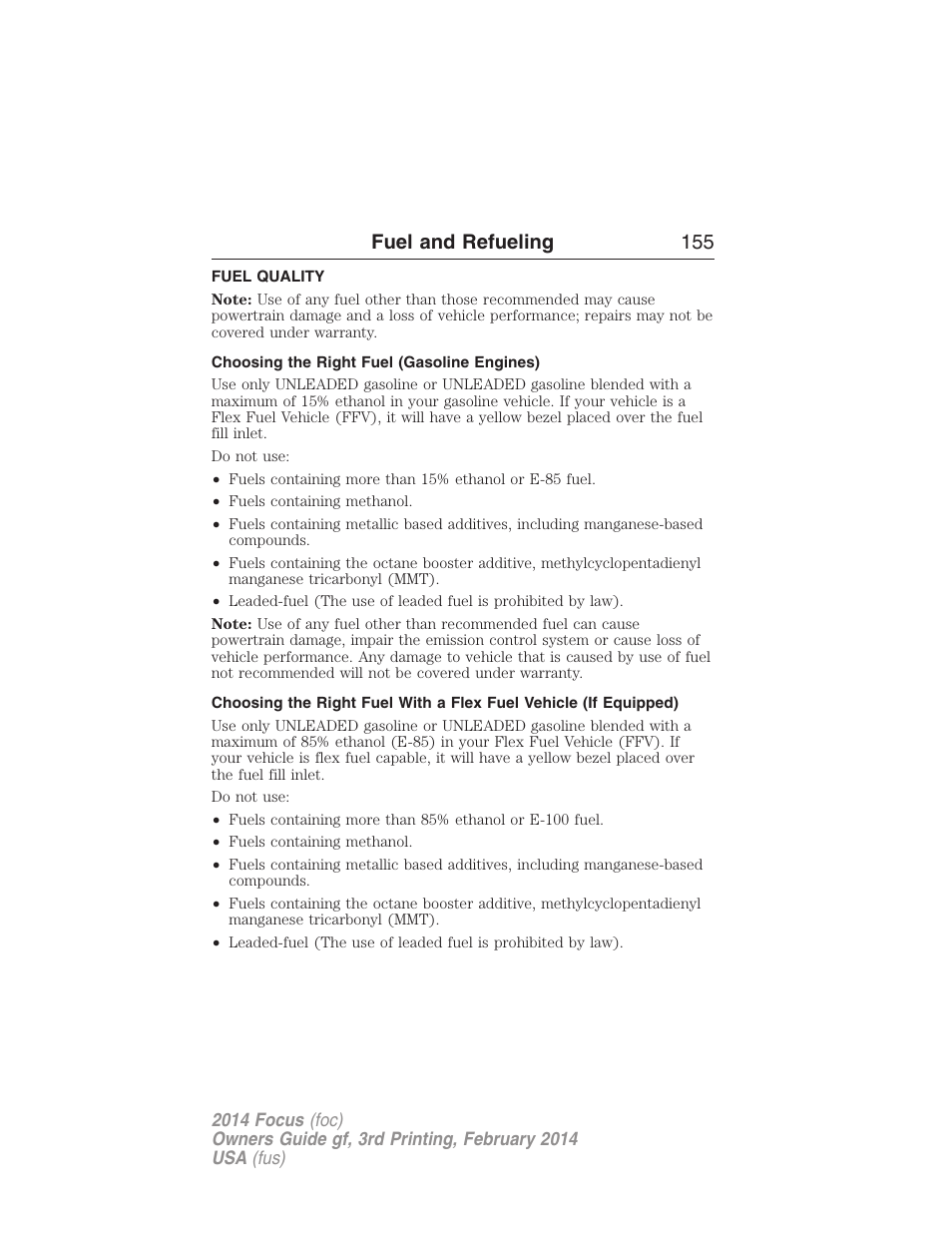 Fuel and Refueling 155

FUEL QUALITY

Note: Use of any fuel other than those recommended may cause powertrain damage and a loss of vehicle performance; repairs may not be covered under warranty.

Choosing the Right Fuel (Gasoline Engines)

Use only UNLEADED gasoline or UNLEADED gasoline blended with a maximum of 15% ethanol in your gasoline vehicle. If your vehicle is a Flex Fuel Vehicle (FFV), it will have a yellow bezel placed over the fuel fill inlet.

Do not use:

• Fuels containing more than 15% ethanol or E-85 fuel.
• Fuels containing methanol.
• Fuels containing metallic based additives, including manganese-based compounds.
• Fuels containing the octane booster additive, methylcyclopentadienyl manganese tricarbonyl (MMT).
• Leaded-fuel (The use of leaded fuel is prohibited by law).

Note: Use of any fuel other than recommended fuel can cause powertrain damage, impair the emission control system or cause loss of vehicle performance. Any damage to vehicle that is caused by use of fuel not recommended will not be covered under warranty.

Choosing the Right Fuel With a Flex Fuel Vehicle (If Equipped)

Use only UNLEADED gasoline or UNLEADED gasoline blended with a maximum of 85% ethanol (E-85) in your Flex Fuel Vehicle (FFV). If your vehicle is flex fuel capable, it will have a yellow bezel placed over the fuel fill inlet.

Do not use:

• Fuels containing more than 85% ethanol or E-100 fuel.
• Fuels containing methanol.
• Fuels containing metallic based additives, including manganese-based compounds.
• Fuels containing the octane booster additive, methylcyclopentadienyl manganese tricarbonyl (MMT).
• Leaded-fuel (The use of leaded fuel is prohibited by law).

2014 Focus (foc)
Owners Guide gf, 3rd Printing, February 2014
USA (fus)